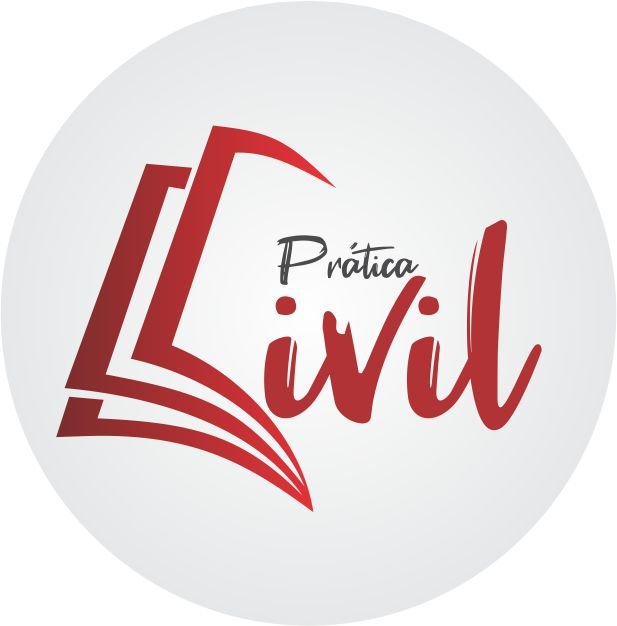 Prática
Civil